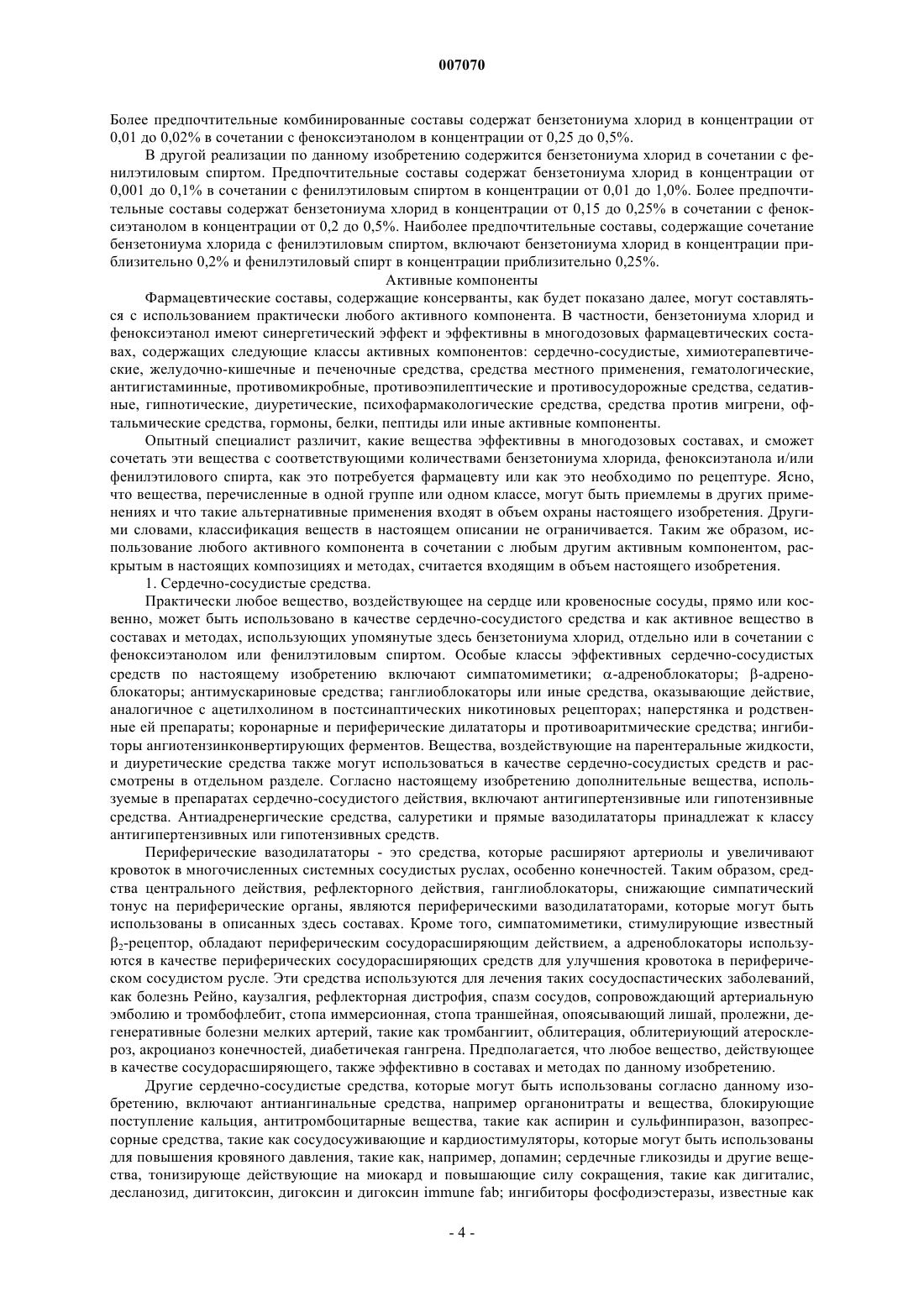 007070

Более предпочтительные комбинированные составы содержат бензетониума хлорид в концентрации от 0,01 до 0,02% в сочетании с феноксиэтанолом в концентрации от 0,25 до 0,5%.

В другой реализации по данному изобретению содержится бензетониума хлорид в сочетании с фенилэтиловым спиртом. Предпочтительные составы содержат бензетониума хлорид в концентрации от 0,001 до 0,1% в сочетании с фенилэтиловым спиртом в концентрации от 0,01 до 1,0%. Более предпочтительные составы содержат бензетониума хлорид в концентрации от 0,15 до 0,25% в сочетании с феноксиэтанолом в концентрации от 0,2 до 0,5%. Наиболее предпочтительные составы, содержащие сочетание бензетониума хлорида с фенилэтиловым спиртом, включают бензетониума хлорид в концентрации приблизительно 0,2% и фенилэтиловый спирт в концентрации приблизительно 0,25%.

Активные компоненты

Фармацевтические составы, содержащие консерванты, как будет показано далее, могут составляться с использованием практически любого активного компонента. В частности, бензетониума хлорид и феноксиэтанол имеют синергетический эффект и эффективны в многодозовых фармацевтических составах, содержащих следующие классы активных компонентов: сердечно-сосудистые, химиотерапевтические, желудочно-кишечные и печеночные средства, средства местного применения, гематологические, антигистаминные, противомикробные, противоэпилептические и противосудорожные средства, седативные, гипнотические, диуретические, психофармакологические средства, средства против мигрени, офтальмические средства, гормоны, белки, пептиды или иные активные компоненты.

Опытный специалист различит, какие вещества эффективны в многодозовых составах, и сможет сочетать эти вещества с соответствующими количествами бензетониума хлорида, феноксиэтанола и/или фенилэтилового спирта, как это потребуется фармацевту или как это необходимо по рецептуре. Ясно, что вещества, перечисленные в одной группе или одном классе, могут быть приемлемы в других применениях и что такие альтернативные применения входят в объем охраны настоящего изобретения. Другими словами, классификация веществ в настоящем описании не ограничивается. Таким же образом, использование любого активного компонента в сочетании с любым другим активным компонентом, раскрытым в настоящих композициях и методах, считается входящим в объем настоящего изобретения.

1. Сердечно-сосудистые средства.

Практически любое вещество, воздействующее на сердце или кровеносные сосуды, прямо или косвенно, может быть использовано в качестве сердечно-сосудистого средства и как активное вещество в составах и методах, использующих упомянутые здесь бензетониума хлорид, отдельно или в сочетании с феноксиэтанолом или фенилэтиловым спиртом. Особые классы эффективных сердечно-сосудистых средств по настоящему изобретению включают симпатомиметики; $\alpha$-адреноблокаторы; $\beta$-адреноблокаторы; антимускариновые средства; ганглиоблокаторы или иные средства, оказывающие действие, аналогичное с ацетилхолином в постсинаптических никотиновых рецепторах; наперстянка и родственные ей препараты; коронарные и периферические дилататоры и противоаритмические средства; ингибиторы ангиотензинконвертирующих ферментов. Вещества, воздействующие на парентеральные жидкости, и диуретические средства также могут использоваться в качестве сердечно-сосудистых средств и рассмотрены в отдельном разделе. Согласно настоящему изобретению дополнительные вещества, используемые в препаратах сердечно-сосудистого действия, включают антигипертензивные или гипотензивные средства. Антиадренергические средства, салуретики и прямые вазодилататоры принадлежат к классу антигипертензивных или гипотензивных средств.

Периферические вазодилататоры - это средства, которые расширяют артериолы и увеличивают кровоток в многочисленных системных сосудистых руслах, особенно конечностей. Таким образом, средства центрального действия, рефлекторного действия, ганглиоблокаторы, снижающие симпатический тонус на периферические органы, являются периферическими вазодилататорами, которые могут быть использованы в описанных здесь составах. Кроме того, симпатомиметики, стимулирующие известный $\beta_2$-рецептор, обладают периферическим сосудорасширяющим действием, а адреноблокаторы используются в качестве периферических сосудорасширяющих средств для улучшения кровотока в периферическом сосудистом русле. Эти средства используются для лечения таких сосудоспастических заболеваний, как болезнь Рейно, каузалгия, рефлекторная дистрофия, спазм сосудов, сопровождающий артериальную эмболию и тромбофлебит, стопа иммерсионная, стопа траншейная, опоясывающий лишай, пролежни, дегенеративные болезни мелких артерий, такие как тромбангиит, облитерация, облитериующий атеросклероз, акроцианоз конечностей, диабетичекая гангрена. Предполагается, что любое вещество, действующее в качестве сосудорасширяющего, также эффективно в составах и методах по данному изобретению.

Другие сердечно-сосудистые средства, которые могут быть использованы согласно данному изобретению, включают антиангинальные средства, например органонитраты и вещества, блокирующие поступление кальция, антитромбоцитарные вещества, такие как аспирин и сульфинпиразон, вазопрессорные средства, такие как сосудосуживающие и кардиостимуляторы, которые могут быть использованы для повышения кровяного давления, такие как, например, допамин; сердечные гликозиды и другие вещества, тонизирующе действующие на миокард и повышающие силу сокращения, такие как дигиталис, десланозид, дигитоксин, дигоксин и дигоксин immune fab; ингибиторы фосфодиэстеразы, известные как

- 4 -